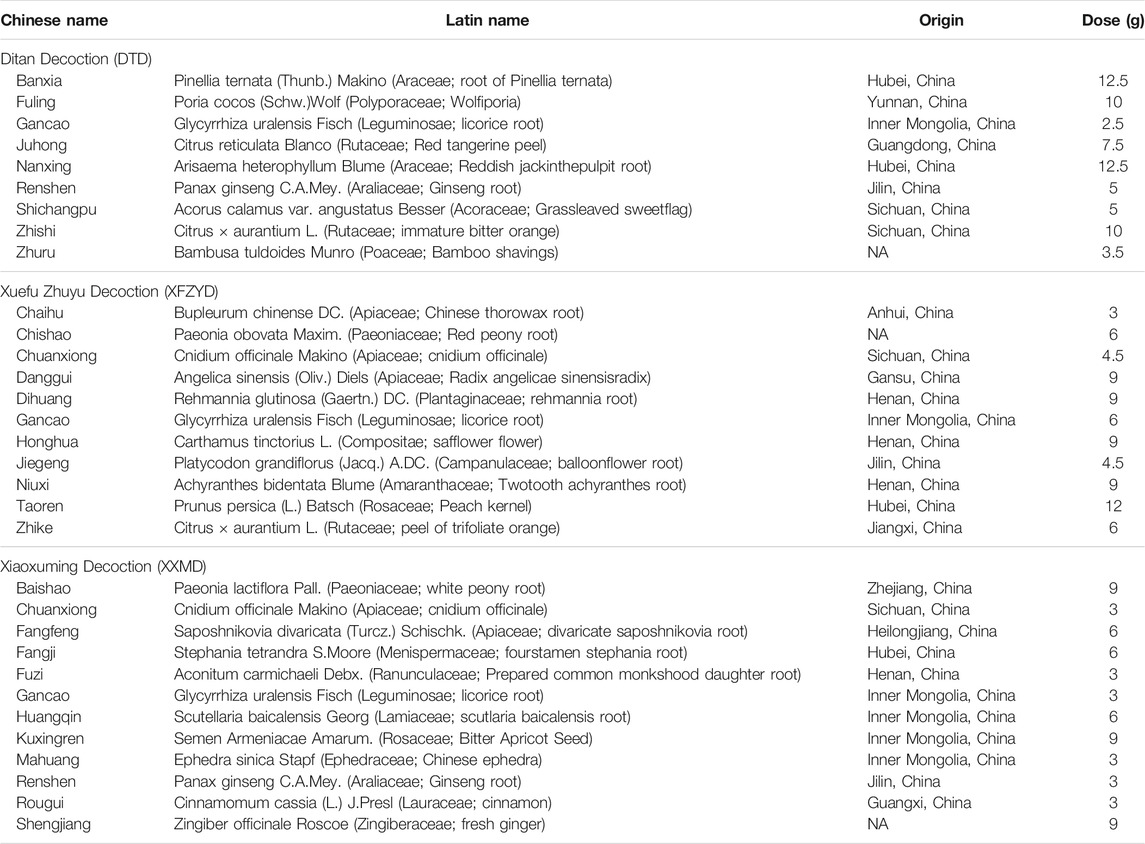 | Chinese name | Latin name | Origin | Dose (g) |
|---|---|---|---|
| Ditan Decoction (DTD) | | | |
| Banxia | Pinellia ternata (Thunb.) Makino (Araceae; root of Pinellia ternata) | Hubei, China | 12.5 |
| Fuling | Poria cocos (Schw.)Wolf (Polyporaceae; Wolfiporia) | Yunnan, China | 10 |
| Gancao | Glycyrrhiza uralensis Fisch (Leguminosae; licorice root) | Inner Mongolia, China | 2.5 |
| Juhong | Citrus reticulata Blanco (Rutaceae; Red tangerine peel) | Guangdong, China | 7.5 |
| Nanxing | Arisaema heterophyllum Blume (Araceae; Reddish jackinthepulpit root) | Hubei, China | 12.5 |
| Renshen | Panax ginseng C.A.Mey. (Araliaceae; Ginseng root) | Jilin, China | 5 |
| Shichangpu | Acorus calamus var. angustatus Besser (Acoraceae; Grassleaved sweetflag) | Sichuan, China | 5 |
| Zhishi | Citrus × aurantium L. (Rutaceae; immature bitter orange) | Sichuan, China | 10 |
| Zhuru | Bambusa tuldoides Munro (Poaceae; Bamboo shavings) | NA | 3.5 |
| Xuefu Zhuyu Decoction (XFZYD) | | | |
| Chaihu | Bupleurum chinense DC. (Apiaceae; Chinese thorowax root) | Anhui, China | 3 |
| Chishao | Paeonia obovata Maxim. (Paeoniaceae; Red peony root) | NA | 6 |
| Chuanxiong | Cnidium officinale Makino (Apiaceae; cnidium officinale) | Sichuan, China | 4.5 |
| Danggui | Angelica sinensis (Oliv.) Diels (Apiaceae; Radix angelicae sinensisradix) | Gansu, China | 9 |
| Dihuang | Rehmannia glutinosa (Gaertn.) DC. (Plantaginaceae; rehmannia root) | Henan, China | 9 |
| Gancao | Glycyrrhiza uralensis Fisch (Leguminosae; licorice root) | Inner Mongolia, China | 6 |
| Honghua | Carthamus tinctorius L. (Compositae; safflower flower) | Henan, China | 9 |
| Jiegeng | Platycodon grandiflorus (Jacq.) A.DC. (Campanulaceae; balloonflower root) | Jilin, China | 4.5 |
| Niuxi | Achyranthes bidentata Blume (Amaranthaceae; Twotooth achyranthes root) | Henan, China | 9 |
| Taoren | Prunus persica (L.) Batsch (Rosaceae; Peach kernel) | Hubei, China | 12 |
| Zhike | Citrus × aurantium L. (Rutaceae; peel of trifoliate orange) | Jiangxi, China | 6 |
| Xiaoxuming Decoction (XXMD) | | | |
| Baishao | Paeonia lactiflora Pall. (Paeoniaceae; white peony root) | Zhejiang, China | 9 |
| Chuanxiong | Cnidium officinale Makino (Apiaceae; cnidium officinale) | Sichuan, China | 3 |
| Fangfeng | Saposhnikovia divaricata (Turcz.) Schischk. (Apiaceae; divaricate saposhnikovia root) | Heilongjiang, China | 6 |
| Fangji | Stephania tetrandra S.Moore (Menispermaceae; fourstamen stephania root) | Hubei, China | 6 |
| Fuzi | Aconitum carmichaeli Debx. (Ranunculaceae; Prepared common monkshood daughter root) | Henan, China | 3 |
| Gancao | Glycyrrhiza uralensis Fisch (Leguminosae; licorice root) | Inner Mongolia, China | 3 |
| Huangqin | Scutellaria baicalensis Georg (Lamiaceae; scutlaria baicalensis root) | Inner Mongolia, China | 6 |
| Kuxingren | Semen Armeniacae Amarum. (Rosaceae; Bitter Apricot Seed) | Inner Mongolia, China | 9 |
| Mahuang | Ephedra sinica Stapf (Ephedraceae; Chinese ephedra) | Inner Mongolia, China | 3 |
| Renshen | Panax ginseng C.A.Mey. (Araliaceae; Ginseng root) | Jilin, China | 3 |
| Rougui | Cinnamomum cassia (L.) J.Presl (Lauraceae; cinnamon) | Guangxi, China | 3 |
| Shengjiang | Zingiber officinale Roscoe (Zingiberaceae; fresh ginger) | NA | 9 |